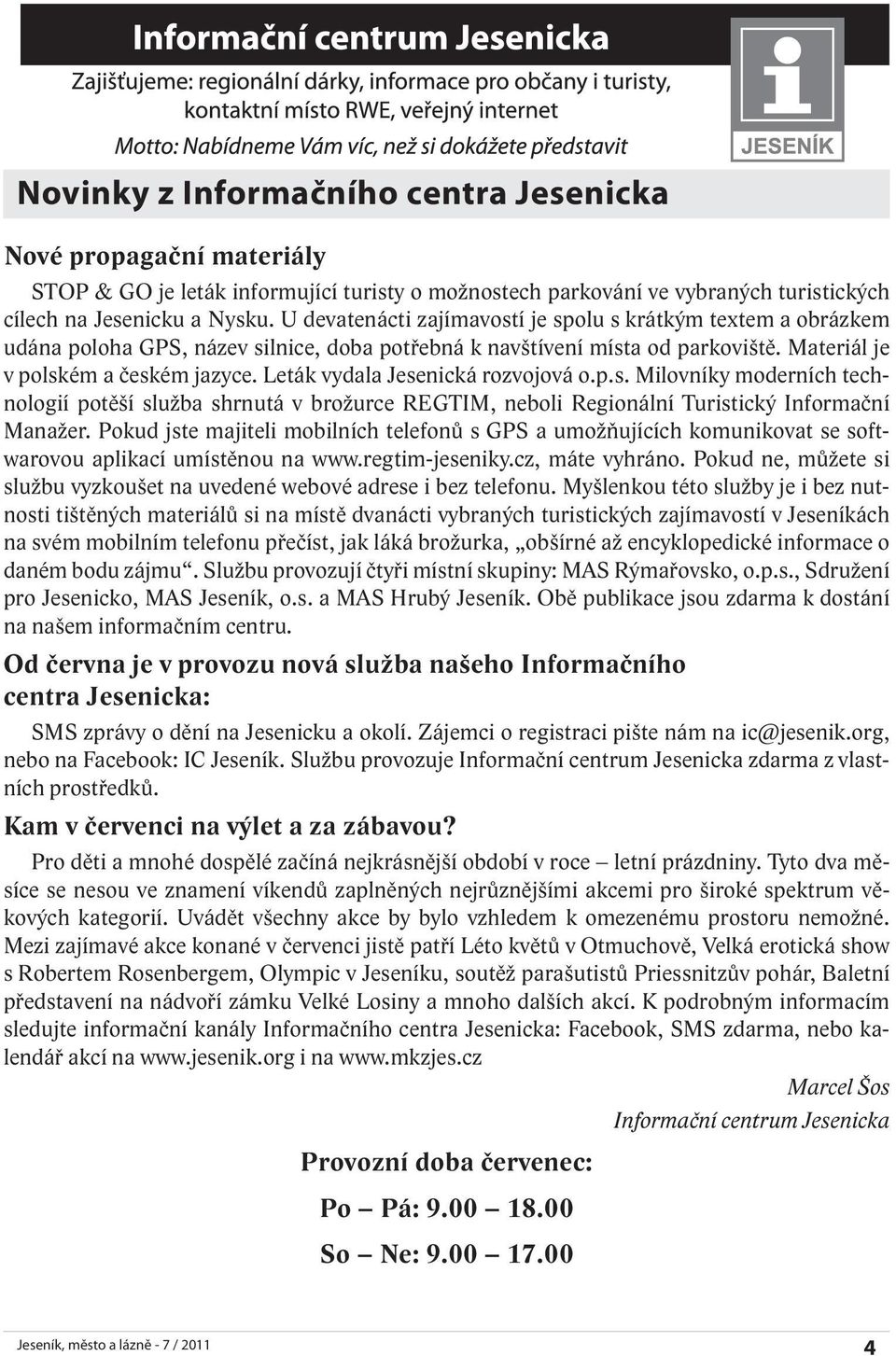 Informační centrum Jesenicka

Zajišťujeme: regionální dárky, informace pro občany i turisty, kontaktní místo RWE, veřejný internet

Motto: Nabídneme Vám víc, než si dokážete představit

i
JESENÍK

Novinky z Informačního centra Jesenicka

Nové propagační materiály

STOP & GO je leták informující turisty o možnostech parkování ve vybraných turistických cílech na Jesenicku a Nysku. U devatenácti zajímavostí je spolu s krátkým textem a obrázkem udána poloha GPS, název silnice, doba potřebná k navštívení místa od parkoviště. Materiál je v polském a českém jazyce. Leták vydala Jesenická rozvojová o.p.s. Milovníky moderních technologií potěší služba shrnutá v brožurce REGTIM, neboli Regionální Turistický Informační Manažer. Pokud jste majiteli mobilních telefonů s GPS a umožňujících komunikovat se softwarovou aplikací umístěnou na www.regtim-jeseniky.cz, máte vyhráno. Pokud ne, můžete si službu vyzkoušet na uvedené webové adrese i bez telefonu. Myšlenkou této služby je i bez nutnosti tištěných materiálů si na místě dvanácti vybraných turistických zajímavostí v Jeseníkách na svém mobilním telefonu přečíst, jak láká brožurka, „obšírné až encyklopedické informace o daném bodu zájmu“. Službu provozují čtyři místní skupiny: MAS Rýmařovsko, o.p.s., Sdružení pro Jesenicko, MAS Jeseník, o.s. a MAS Hrubý Jeseník. Obě publikace jsou zdarma k dostání na našem informačním centru.

Od června je v provozu nová služba našeho Informačního centra Jesenicka:

SMS zprávy o dění na Jesenicku a okolí. Zájemci o registraci pište nám na ic@jesenik.org, nebo na Facebook: IC Jeseník. Službu provozuje Informační centrum Jesenicka zdarma z vlastních prostředků.

Kam v červenci na výlet a za zábavou?

Pro děti a mnohé dospělé začíná nejkrásnější období v roce – letní prázdniny. Tyto dva měsíce se nesou ve znamení víkendů zaplněných nejrůznějšími akcemi pro široké spektrum věkových kategorií. Uvádět všechny akce by bylo vzhledem k omezenému prostoru nemožné. Mezi zajímavé akce konané v červenci jistě patří Léto květů v Otmuchově, Velká erotická show s Robertem Rosenbergem, Olympic v Jeseníku, soutěž parašutistů Priessnitzův pohár, Baletní představení na nádvoří zámku Velké Losiny a mnoho dalších akcí. K podrobným informacím sledujte informační kanály Informačního centra Jesenicka: Facebook, SMS zdarma, nebo kalendář akcí na www.jesenik.org i na www.mkzjes.cz

Marcel Šos
Informační centrum Jesenicka

Provozní doba červenec:
Po – Pá: 9.00 – 18.00
So – Ne: 9.00 – 17.00

Jeseník, město a lázně - 7 / 2011
4